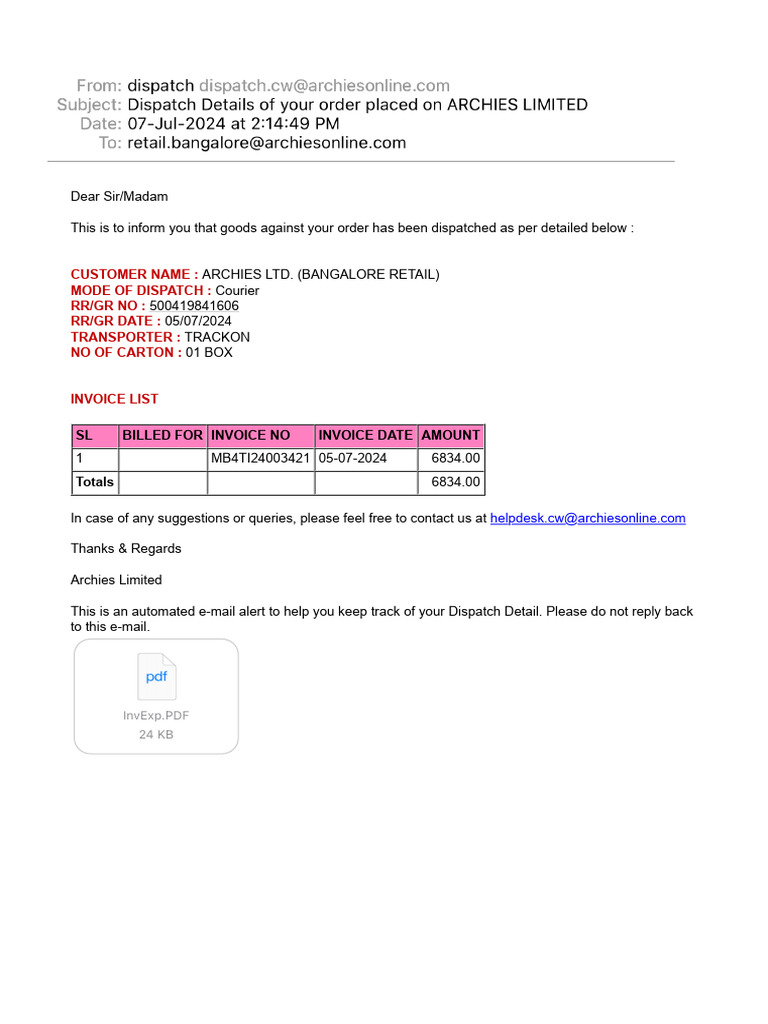 From: dispatch dispatch.cw@archiesonline.com
Subject: Dispatch Details of your order placed on ARCHIES LIMITED
Date: 07-Jul-2024 at 2:14:49 PM
To: retail.bangalore@archiesonline.com

Dear Sir/Madam

This is to inform you that goods against your order has been dispatched as per detailed below :

CUSTOMER NAME : ARCHIES LTD. (BANGALORE RETAIL)
MODE OF DISPATCH : Courier
RR/GR NO : 500419841606
RR/GR DATE : 05/07/2024
TRANSPORTER : TRACKON
NO OF CARTON : 01 BOX

INVOICE LIST

| SL | BILLED FOR | INVOICE NO | INVOICE DATE | AMOUNT |
|---|---|---|---|---|
| 1 | | MB4TI24003421 | 05-07-2024 | 6834.00 |
| Totals | | | | 6834.00 |

In case of any suggestions or queries, please feel free to contact us at helpdesk.cw@archiesonline.com

Thanks & Regards

Archies Limited

This is an automated e-mail alert to help you keep track of your Dispatch Detail. Please do not reply back to this e-mail.

pdf
InvExp.PDF
24 KB